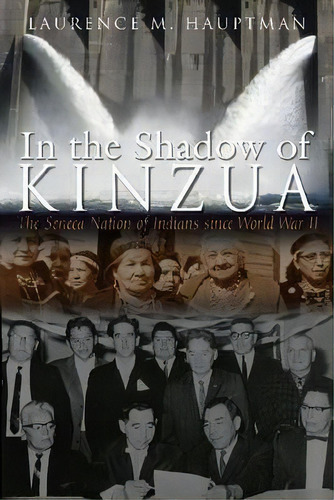 LAURENCE M. HAUPTMAN

In the Shadow of KINZUA

The Seneca Nation of Indians since World War II